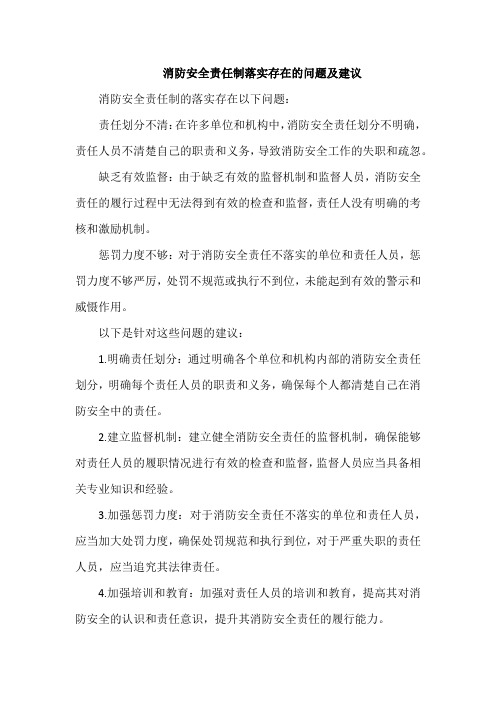 消防安全责任制落实存在的问题及建议

消防安全责任制的落实存在以下问题：

责任划分不清：在许多单位和机构中，消防安全责任划分不明确，责任人员不清楚自己的职责和义务，导致消防安全工作的失职和疏忽。

缺乏有效监督：由于缺乏有效的监督机制和监督人员，消防安全责任的履行过程中无法得到有效的检查和监督，责任人没有明确的考核和激励机制。

惩罚力度不够：对于消防安全责任不落实的单位和责任人员，惩罚力度不够严厉，处罚不规范或执行不到位，未能起到有效的警示和威慑作用。

以下是针对这些问题的建议：

1.明确责任划分：通过明确各个单位和机构内部的消防安全责任划分，明确每个责任人员的职责和义务，确保每个人都清楚自己在消防安全中的责任。

2.建立监督机制：建立健全消防安全责任的监督机制，确保能够对责任人员的履职情况进行有效的检查和监督，监督人员应当具备相关专业知识和经验。

3.加强惩罚力度：对于消防安全责任不落实的单位和责任人员，应当加大处罚力度，确保处罚规范和执行到位，对于严重失职的责任人员，应当追究其法律责任。

4.加强培训和教育：加强对责任人员的培训和教育，提高其对消防安全的认识和责任意识，提升其消防安全责任的履行能力。